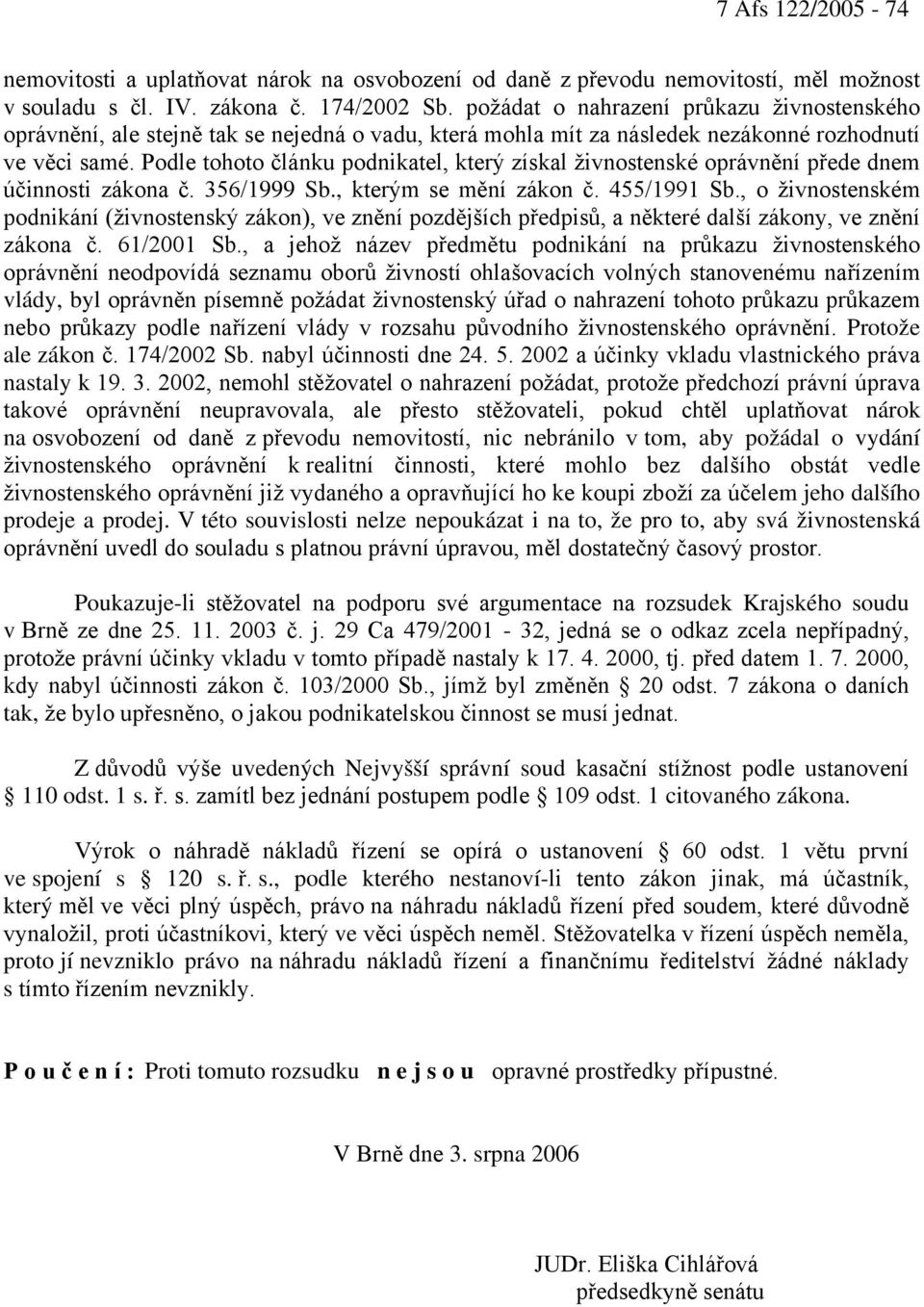 7 Afs 122/2005 - 74

nemovitosti a uplatňovat nárok na osvobození od daně z převodu nemovitostí, měl možnost v souladu s čl. IV. zákona č. 174/2002 Sb. požádat o nahrazení průkazu živnostenského oprávnění, ale stejně tak se nejedná o vadu, která mohla mít za následek nezákonné rozhodnutí ve věci samé. Podle tohoto článku podnikatel, který získal živnostenské oprávnění přede dnem účinnosti zákona č. 356/1999 Sb., kterým se mění zákon č. 455/1991 Sb., o živnostenském podnikání (živnostenský zákon), ve znění pozdějších předpisů, a některé další zákony, ve znění zákona č. 61/2001 Sb., a jehož název předmětu podnikání na průkazu živnostenského oprávnění neodpovídá seznamu oborů živností ohlašovacích volných stanovenému nařízením vlády, byl oprávněn písemně požádat živnostenský úřad o nahrazení tohoto průkazu průkazem nebo průkazy podle nařízení vlády v rozsahu původního živnostenského oprávnění. Protože ale zákon č. 174/2002 Sb. nabyl účinnosti dne 24. 5. 2002 a účinky vkladu vlastnického práva nastaly k 19. 3. 2002, nemohl stěžovatel o nahrazení požádat, protože předchozí právní úprava takové oprávnění neupravovala, ale přesto stěžovateli, pokud chtěl uplatňovat nárok na osvobození od daně z převodu nemovitostí, nic nebránilo v tom, aby požádal o vydání živnostenského oprávnění k realitní činnosti, které mohlo bez dalšího obstát vedle živnostenského oprávnění již vydaného a opravňující ho ke koupi zboží za účelem jeho dalšího prodeje a prodej. V této souvislosti nelze nepoukázat i na to, že pro to, aby svá živnostenská oprávnění uvedl do souladu s platnou právní úpravou, měl dostatečný časový prostor.

Poukazuje-li stěžovatel na podporu své argumentace na rozsudek Krajského soudu v Brně ze dne 25. 11. 2003 č. j. 29 Ca 479/2001 - 32, jedná se o odkaz zcela nepřípadný, protože právní účinky vkladu v tomto případě nastaly k 17. 4. 2000, tj. před datem 1. 7. 2000, kdy nabyl účinnosti zákon č. 103/2000 Sb., jímž byl změněn § 20 odst. 7 zákona o daních tak, že bylo upřesněno, o jakou podnikatelskou činnost se musí jednat.

Z důvodů výše uvedených Nejvyšší správní soud kasační stížnost podle ustanovení § 110 odst. 1 s. ř. s. zamítl bez jednání postupem podle § 109 odst. 1 citovaného zákona.

Výrok o náhradě nákladů řízení se opírá o ustanovení § 60 odst. 1 větu první ve spojení s § 120 s. ř. s., podle kterého nestanoví-li tento zákon jinak, má účastník, který měl ve věci plný úspěch, právo na náhradu nákladů řízení před soudem, které důvodně vynaložil, proti účastníkovi, který ve věci úspěch neměl. Stěžovatelka v řízení úspěch neměla, proto jí nevzniklo právo na náhradu nákladů řízení a finančnímu ředitelství žádné náklady s tímto řízením nevznikly.

P o u č e n í : Proti tomuto rozsudku n e j s o u opravné prostředky přípustné.

V Brně dne 3. srpna 2006

JUDr. Eliška Cihlářová
předsedkyně senátu